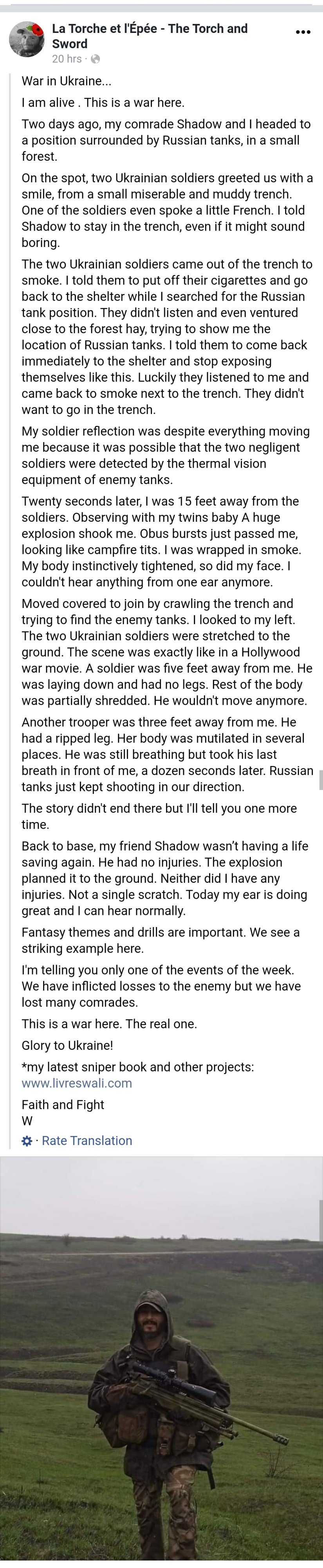 La Torche et l'Épée - The Torch and Sword
20 hrs ·

War in Ukraine...

I am alive . This is a war here.

Two days ago, my comrade Shadow and I headed to a position surrounded by Russian tanks, in a small forest.

On the spot, two Ukrainian soldiers greeted us with a smile, from a small miserable and muddy trench. One of the soldiers even spoke a little French. I told Shadow to stay in the trench, even if it might sound boring.

The two Ukrainian soldiers came out of the trench to smoke. I told them to put off their cigarettes and go back to the shelter while I searched for the Russian tank position. They didn't listen and even ventured close to the forest hay, trying to show me the location of Russian tanks. I told them to come back immediately to the shelter and stop exposing themselves like this. Luckily they listened to me and came back to smoke next to the trench. They didn't want to go in the trench.

My soldier reflection was despite everything moving me because it was possible that the two negligent soldiers were detected by the thermal vision equipment of enemy tanks.

Twenty seconds later, I was 15 feet away from the soldiers. Observing with my twins baby A huge explosion shook me. Obus bursts just passed me, looking like campfire tits. I was wrapped in smoke. My body instinctively tightened, so did my face. I couldn't hear anything from one ear anymore.

Moved covered to join by crawling the trench and trying to find the enemy tanks. I looked to my left. The two Ukrainian soldiers were stretched to the ground. The scene was exactly like in a Hollywood war movie. A soldier was five feet away from me. He was laying down and had no legs. Rest of the body was partially shredded. He wouldn't move anymore.

Another trooper was three feet away from me. He had a ripped leg. Her body was mutilated in several places. He was still breathing but took his last breath in front of me, a dozen seconds later. Russian tanks just kept shooting in our direction.

The story didn't end there but I'll tell you one more time.

Back to base, my friend Shadow wasn't having a life saving again. He had no injuries. The explosion planned it to the ground. Neither did I have any injuries. Not a single scratch. Today my ear is doing great and I can hear normally.

Fantasy themes and drills are important. We see a striking example here.

I'm telling you only one of the events of the week. We have inflicted losses to the enemy but we have lost many comrades.

This is a war here. The real one.

Glory to Ukraine!

*my latest sniper book and other projects: www.livreswali.com

Faith and Fight
W

· Rate Translation